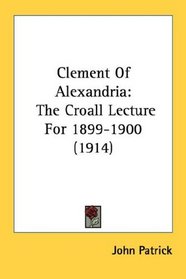 Clement Of Alexandria: The Croall Lecture For 1899-1900 (1914)

John Patrick